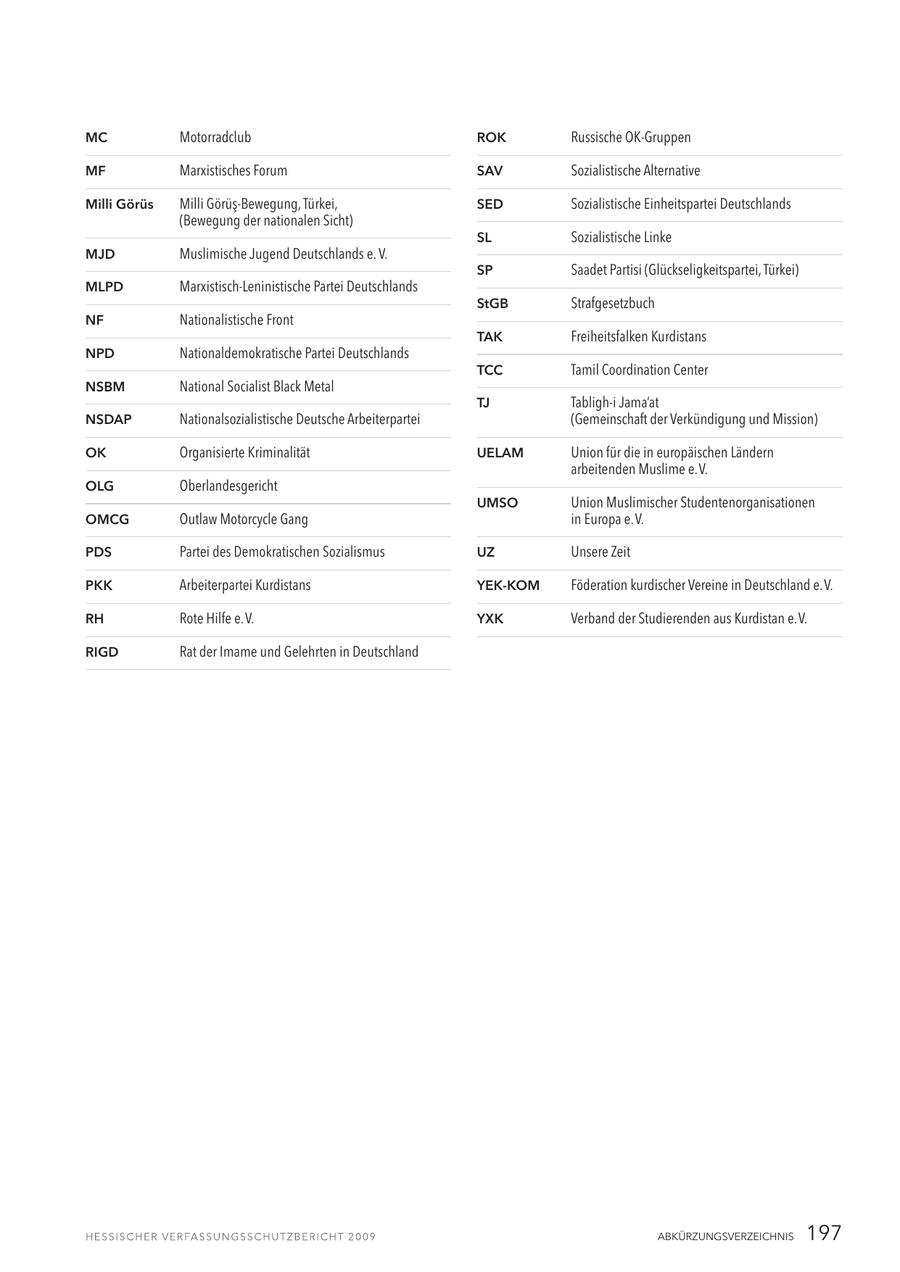 | | |
|---|---|
| MC | Motorradclub |
| MF | Marxistisches Forum |
| Milli Görüs | Milli Görüş-Bewegung, Türkei, (Bewegung der nationalen Sicht) |
| MJD | Muslimische Jugend Deutschlands e. V. |
| MLPD | Marxistisch-Leninistische Partei Deutschlands |
| NF | Nationalistische Front |
| NPD | Nationaldemokratische Partei Deutschlands |
| NSBM | National Socialist Black Metal |
| NSDAP | Nationalsozialistische Deutsche Arbeiterpartei |
| OK | Organisierte Kriminalität |
| OLG | Oberlandesgericht |
| OMCG | Outlaw Motorcycle Gang |
| PDS | Partei des Demokratischen Sozialismus |
| PKK | Arbeiterpartei Kurdistans |
| RH | Rote Hilfe e. V. |
| RIGD | Rat der Imame und Gelehrten in Deutschland |

| | |
|---|---|
| ROK | Russische OK-Gruppen |
| SAV | Sozialistische Alternative |
| SED | Sozialistische Einheitspartei Deutschlands |
| SL | Sozialistische Linke |
| SP | Saadet Partisi (Glückseligkeitspartei, Türkei) |
| StGB | Strafgesetzbuch |
| TAK | Freiheitsfalken Kurdistans |
| TCC | Tamil Coordination Center |
| TJ | Tabligh-i Jama'at (Gemeinschaft der Verkündigung und Mission) |
| UELAM | Union für die in europäischen Ländern arbeitenden Muslime e. V. |
| UMSO | Union Muslimischer Studentenorganisationen in Europa e. V. |
| UZ | Unsere Zeit |
| YEK-KOM | Föderation kurdischer Vereine in Deutschland e. V. |
| YXK | Verband der Studierenden aus Kurdistan e. V. |

HESSISCHER VERFASSUNGSSCHUTZBERICHT 2009

ABKÜRZUNGSVERZEICHNIS 197